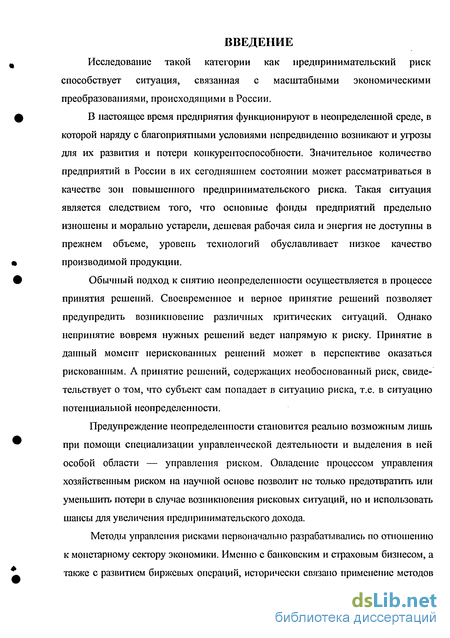 ВВЕДЕНИЕ

Исследование такой категории как предпринимательский риск способствует ситуация, связанная с масштабными экономическими преобразованиями, происходящими в России.

В настоящее время предприятия функционируют в неопределенной среде, в которой наряду с благоприятными условиями непредвиденно возникают и угрозы для их развития и потери конкурентоспособности. Значительное количество предприятий в России в их сегодняшнем состоянии может рассматриваться в качестве зон повышенного предпринимательского риска. Такая ситуация является следствием того, что основные фонды предприятий предельно изношены и морально устарели, дешевая рабочая сила и энергия не доступны в прежнем объеме, уровень технологий обуславливает низкое качество производимой продукции.

Обычный подход к снятию неопределенности осуществляется в процессе принятия решений. Своевременное и верное принятие решений позволяет предупредить возникновение различных критических ситуаций. Однако непринятие вовремя нужных решений ведет напрямую к риску. Принятие в данный момент нерискованных решений может в перспективе оказаться рискованным. А принятие решений, содержащих необоснованный риск, свидетельствует о том, что субъект сам попадает в ситуацию риска, т.е. в ситуацию потенциальной неопределенности.

Предупреждение неопределенности становится реально возможным лишь при помощи специализации управленческой деятельности и выделения в ней особой области — управления риском. Овладение процессом управления хозяйственным риском на научной основе позволит не только предотвратить или уменьшить потери в случае возникновения рисковых ситуаций, но и использовать шансы для увеличения предпринимательского дохода.

Методы управления рисками первоначально разрабатывались по отношению к монетарному сектору экономики. Именно с банковским и страховым бизнесом, а также с развитием биржевых операций, исторически связано применение методов

dsLib.net
библиотека диссертаций